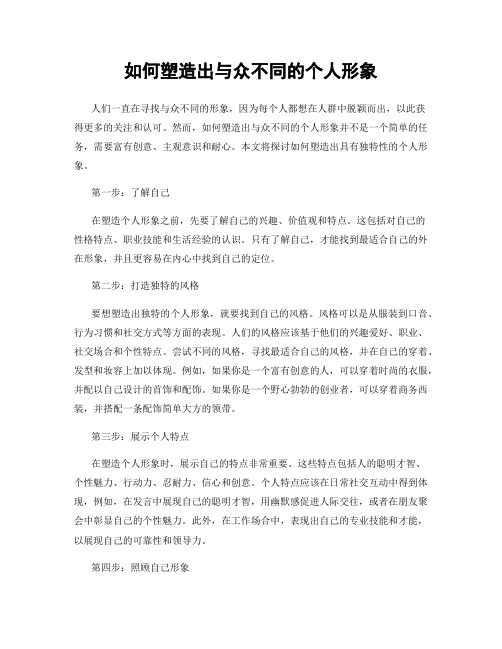 如何塑造出与众不同的个人形象

人们一直在寻找与众不同的形象，因为每个人都想在人群中脱颖而出，以此获得更多的关注和认可。然而，如何塑造出与众不同的个人形象并不是一个简单的任务，需要富有创意、主观意识和耐心。本文将探讨如何塑造出具有独特性的个人形象。

第一步：了解自己

在塑造个人形象之前，先要了解自己的兴趣、价值观和特点。这包括对自己的性格特点、职业技能和生活经验的认识。只有了解自己，才能找到最适合自己的外在形象，并且更容易在内心中找到自己的定位。

第二步：打造独特的风格

要想塑造出独特的个人形象，就要找到自己的风格。风格可以是从服装到口音、行为习惯和社交方式等方面的表现。人们的风格应该基于他们的兴趣爱好、职业、社交场合和个性特点。尝试不同的风格，寻找最适合自己的风格，并在自己的穿着、发型和妆容上加以体现。例如，如果你是一个富有创意的人，可以穿着时尚的衣服，并配以自己设计的首饰和配饰。如果你是一个野心勃勃的创业者，可以穿着商务西装，并搭配一条配饰简单大方的领带。

第三步：展示个人特点

在塑造个人形象时，展示自己的特点非常重要。这些特点包括人的聪明才智、个性魅力、行动力、忍耐力、信心和创意。个人特点应该在日常社交互动中得到体现，例如，在发言中展现自己的聪明才智，用幽默感促进人际交往，或者在朋友聚会中彰显自己的个性魅力。此外，在工作场合中，表现出自己的专业技能和才能，以展现自己的可靠性和领导力。

第四步：照顾自己形象